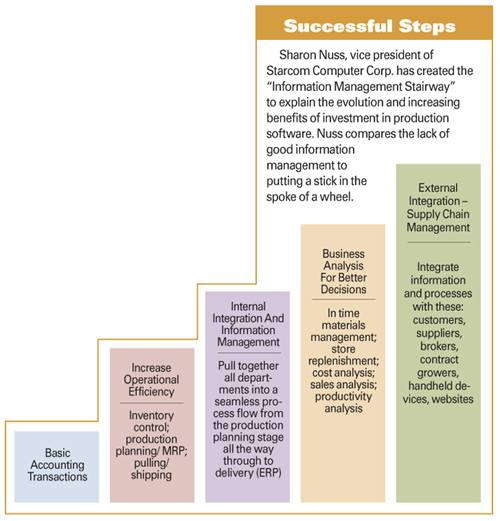 Successful Steps

Sharon Nuss, vice president of Starcom Computer Corp. has created the "Information Management Stairway" to explain the evolution and increasing benefits of investment in production software. Nuss compares the lack of good information management to putting a stick in the spoke of a wheel.

Basic Accounting Transactions

Increase Operational Efficiency

Inventory control; production planning/ MRP; pulling/ shipping

Internal Integration And Information Management

Pull together all departments into a seamless process flow from the production planning stage all the way through to delivery (ERP)

Business Analysis For Better Decisions

In time materials management; store replenishment; cost analysis; sales analysis; productivity analysis

External Integration – Supply Chain Management

Integrate information and processes with these: customers, suppliers, brokers, contract growers, handheld devices, websites